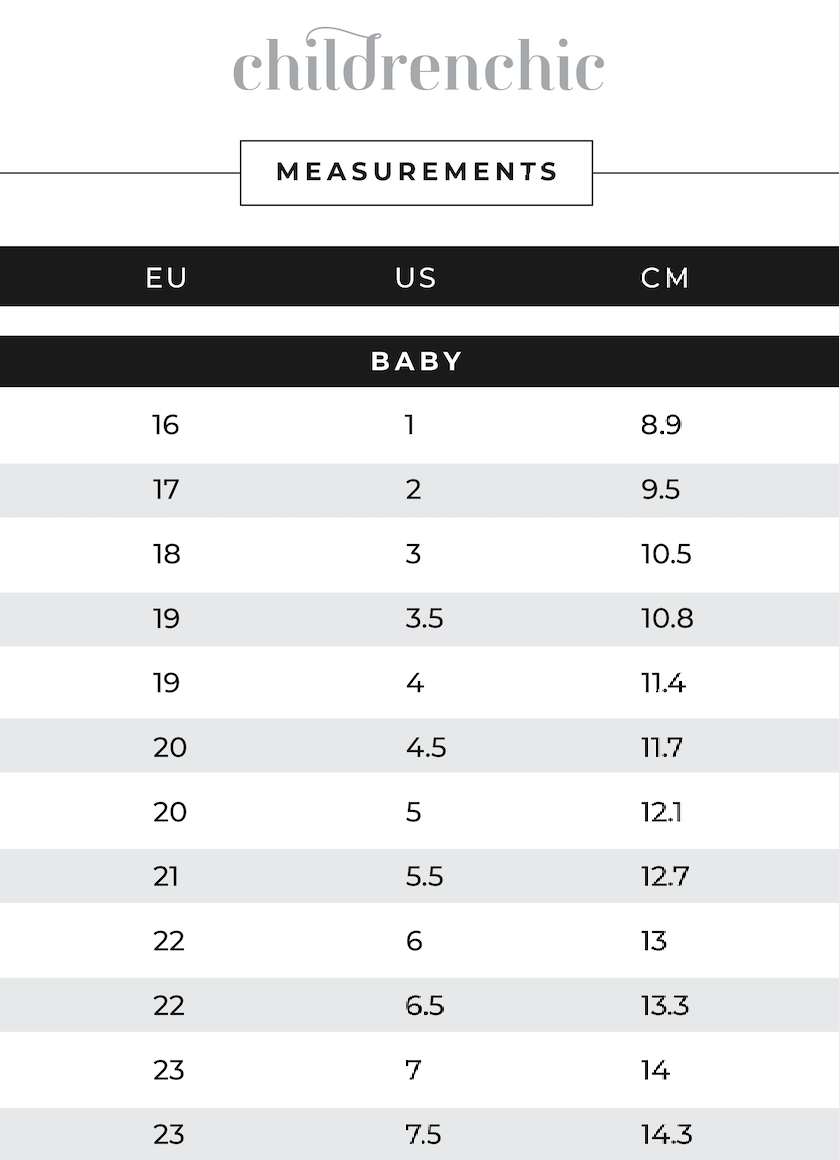 childrenchic

MEASUREMENTS

| EU | US | CM |
|---|---|---|
| BABY | | |
| 16 | 1 | 8.9 |
| 17 | 2 | 9.5 |
| 18 | 3 | 10.5 |
| 19 | 3.5 | 10.8 |
| 19 | 4 | 11.4 |
| 20 | 4.5 | 11.7 |
| 20 | 5 | 12.1 |
| 21 | 5.5 | 12.7 |
| 22 | 6 | 13 |
| 22 | 6.5 | 13.3 |
| 23 | 7 | 14 |
| 23 | 7.5 | 14.3 |